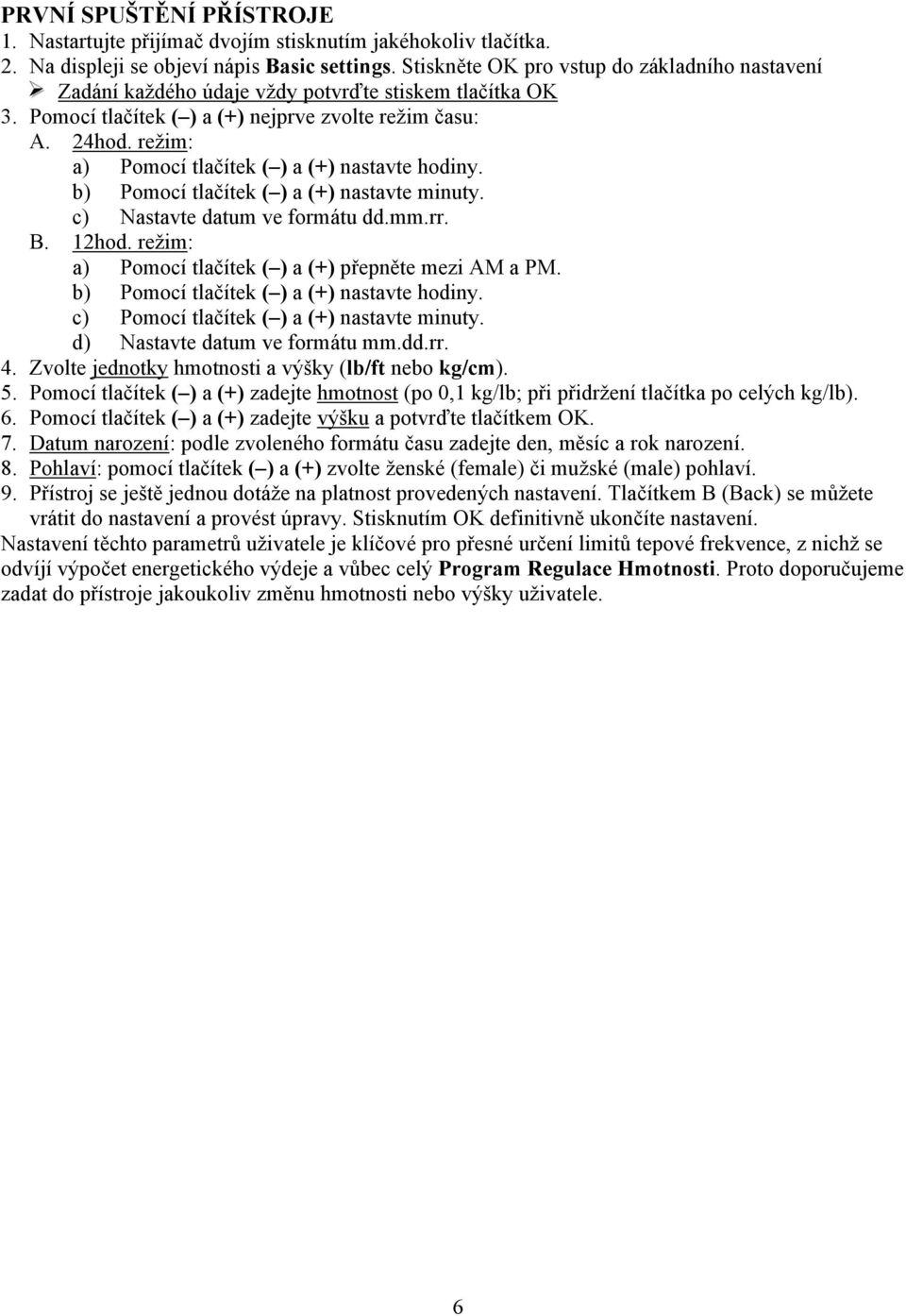 PRVNÍ SPUŠTĚNÍ PŘÍSTROJE
1. Nastartujte přijímač dvojím stisknutím jakéhokoliv tlačítka.
2. Na displeji se objeví nápis Basic settings. Stiskněte OK pro vstup do základního nastavení
➢ Zadání každého údaje vždy potvrďte stiskem tlačítka OK
3. Pomocí tlačítek (–) a (+) nejprve zvolte režim času:
A. 24hod. režim:
a) Pomocí tlačítek (–) a (+) nastavte hodiny.
b) Pomocí tlačítek (–) a (+) nastavte minuty.
c) Nastavte datum ve formátu dd.mm.rr.
B. 12hod. režim:
a) Pomocí tlačítek (–) a (+) přepněte mezi AM a PM.
b) Pomocí tlačítek (–) a (+) nastavte hodiny.
c) Pomocí tlačítek (–) a (+) nastavte minuty.
d) Nastavte datum ve formátu mm.dd.rr.
4. Zvolte jednotky hmotnosti a výšky (lb/ft nebo kg/cm).
5. Pomocí tlačítek (–) a (+) zadejte hmotnost (po 0,1 kg/lb; při přidržení tlačítka po celých kg/lb).
6. Pomocí tlačítek (–) a (+) zadejte výšku a potvrďte tlačítkem OK.
7. Datum narození: podle zvoleného formátu času zadejte den, měsíc a rok narození.
8. Pohlaví: pomocí tlačítek (–) a (+) zvolte ženské (female) či mužské (male) pohlaví.
9. Přístroj se ještě jednou dotáže na platnost provedených nastavení. Tlačítkem B (Back) se můžete vrátit do nastavení a provést úpravy. Stisknutím OK definitivně ukončíte nastavení.
Nastavení těchto parametrů uživatele je klíčové pro přesné určení limitů tepové frekvence, z nichž se odvíjí výpočet energetického výdeje a vůbec celý Program Regulace Hmotnosti. Proto doporučujeme zadat do přístroje jakoukoliv změnu hmotnosti nebo výšky uživatele.

6